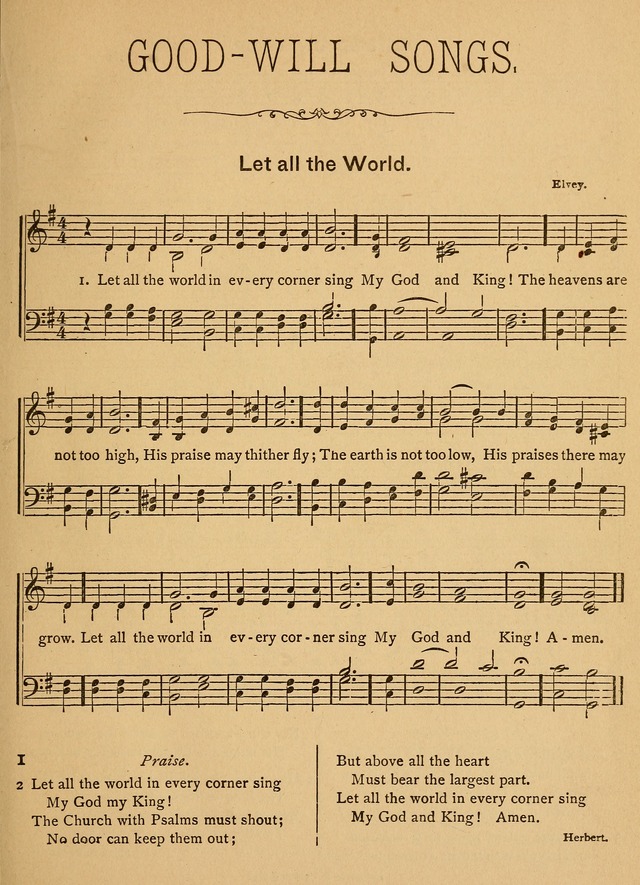 GOOD-WILL SONGS.

Let all the World.

Elvey.

1. Let all the world in ev-ery corner sing My God and King! The heavens are

not too high, His praise may thither fly; The earth is not too low, His praises there may

grow. Let all the world in ev-ery cor-ner sing My God and King! A-men.

I

Praise.

2 Let all the world in every corner sing
My God my King!
The Church with Psalms must shout;
No door can keep them out;

But above all the heart
Must bear the largest part.
Let all the world in every corner sing
My God and King! Amen.

Herbert.